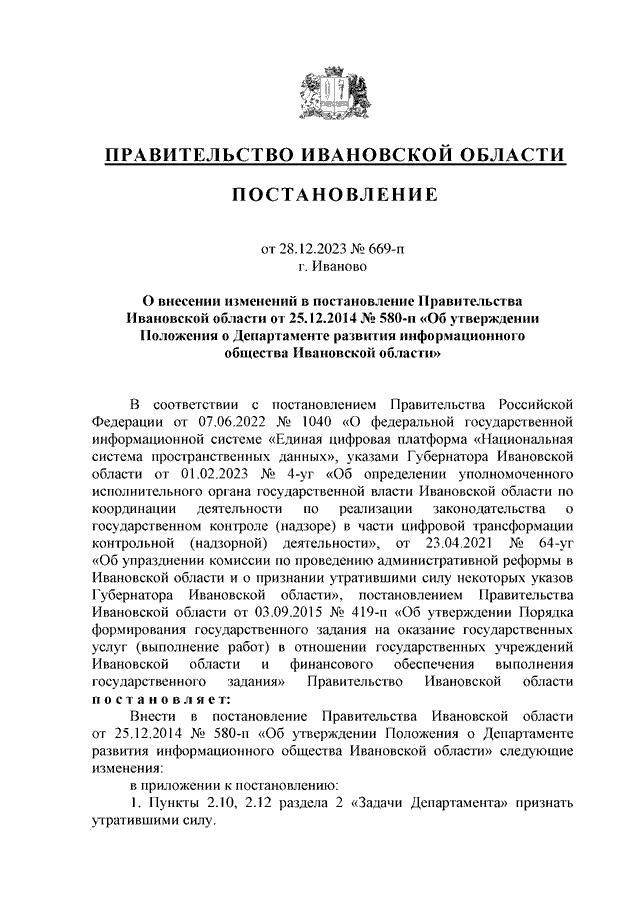 ПРАВИТЕЛЬСТВО ИВАНОВСКОЙ ОБЛАСТИ

ПОСТАНОВЛЕНИЕ

от 28.12.2023 № 669-п
г. Иваново

О внесении изменений в постановление Правительства Ивановской области от 25.12.2014 № 580-п «Об утверждении Положения о Департаменте развития информационного общества Ивановской области»

В соответствии с постановлением Правительства Российской Федерации от 07.06.2022 № 1040 «О федеральной государственной информационной системе «Единая цифровая платформа «Национальная система пространственных данных», указами Губернатора Ивановской области от 01.02.2023 № 4-уг «Об определении уполномоченного исполнительного органа государственной власти Ивановской области по координации деятельности по реализации законодательства о государственном контроле (надзоре) в части цифровой трансформации контрольной (надзорной) деятельности», от 23.04.2021 № 64-уг «Об упразднении комиссии по проведению административной реформы в Ивановской области и о признании утратившими силу некоторых указов Губернатора Ивановской области», постановлением Правительства Ивановской области от 03.09.2015 № 419-п «Об утверждении Порядка формирования государственного задания на оказание государственных услуг (выполнение работ) в отношении государственных учреждений Ивановской области и финансового обеспечения выполнения государственного задания» Правительство Ивановской области постановляет:

Внести в постановление Правительства Ивановской области от 25.12.2014 № 580-п «Об утверждении Положения о Департаменте развития информационного общества Ивановской области» следующие изменения:

в приложении к постановлению:

1. Пункты 2.10, 2.12 раздела 2 «Задачи Департамента» признать утратившими силу.